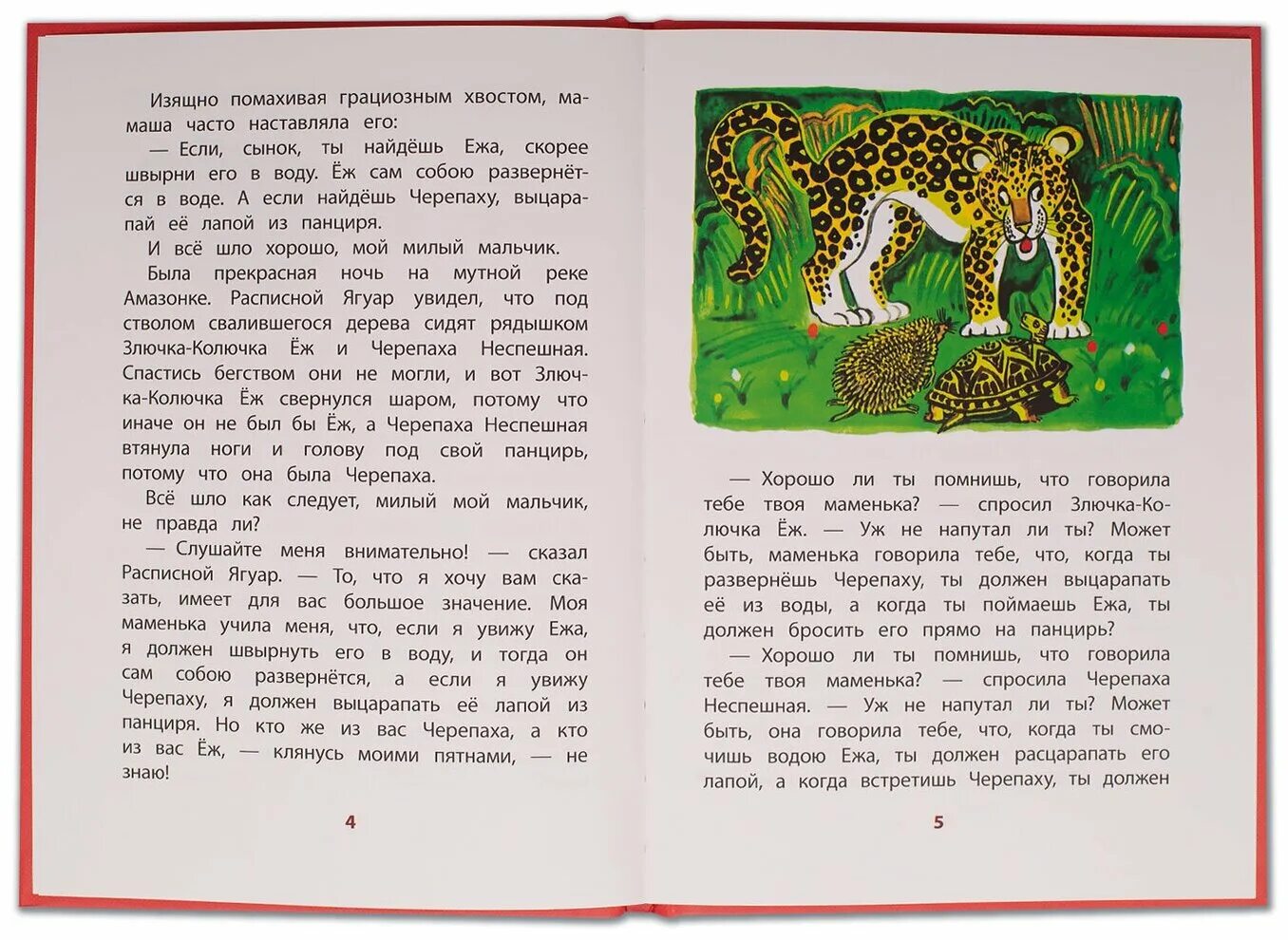 Изящно помахивая грациозным хвостом, мамаша часто наставляла его:

— Если, сынок, ты найдёшь Ежа, скорее швырни его в воду. Ёж сам собою развернётся в воде. А если найдёшь Черепаху, выцарапай её лапой из панциря.

И всё шло хорошо, мой милый мальчик.

Была прекрасная ночь на мутной реке Амазонке. Расписной Ягуар увидел, что под стволом свалившегося дерева сидят рядышком Злючка-Колючка Ёж и Черепаха Неспешная. Спастись бегством они не могли, и вот Злючка-Колючка Ёж свернулся шаром, потому что иначе он не был бы Ёж, а Черепаха Неспешная втянула ноги и голову под свой панцирь, потому что она была Черепаха.

Всё шло как следует, милый мой мальчик, не правда ли?

— Слушайте меня внимательно! — сказал Расписной Ягуар. — То, что я хочу вам сказать, имеет для вас большое значение. Моя маменька учила меня, что, если я увижу Ежа, я должен швырнуть его в воду, и тогда он сам собою развернётся, а если я увижу Черепаху, я должен выцарапать её лапой из панциря. Но кто же из вас Черепаха, а кто из вас Ёж, — клянусь моими пятнами, — не знаю!

4

— Хорошо ли ты помнишь, что говорила тебе твоя маменька? — спросил Злючка-Колючка Ёж. — Уж не напутал ли ты? Может быть, маменька говорила тебе, что, когда ты развернёшь Черепаху, ты должен выцарапать её из воды, а когда ты поймаешь Ежа, ты должен бросить его прямо на панцирь?

— Хорошо ли ты помнишь, что говорила тебе твоя маменька? — спросила Черепаха Неспешная. — Уж не напутал ли ты? Может быть, она говорила тебе, что, когда ты смочишь водою Ежа, ты должен расцарапать его лапой, а когда встретишь Черепаху, ты должен

5